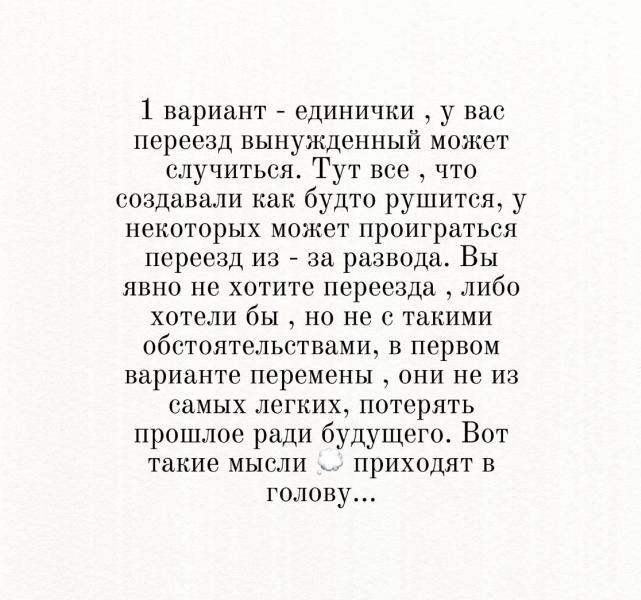 1 вариант - единички , у вас переезд вынужденный может случиться. Тут все , что создавали как будто рушится, у некоторых может проиграться переезд из - за развода. Вы явно не хотите переезда , либо хотели бы , но не с такими обстоятельствами, в первом варианте перемены , они не из самых легких, потерять прошлое ради будущего. Вот такие мысли 💭 приходят в голову...